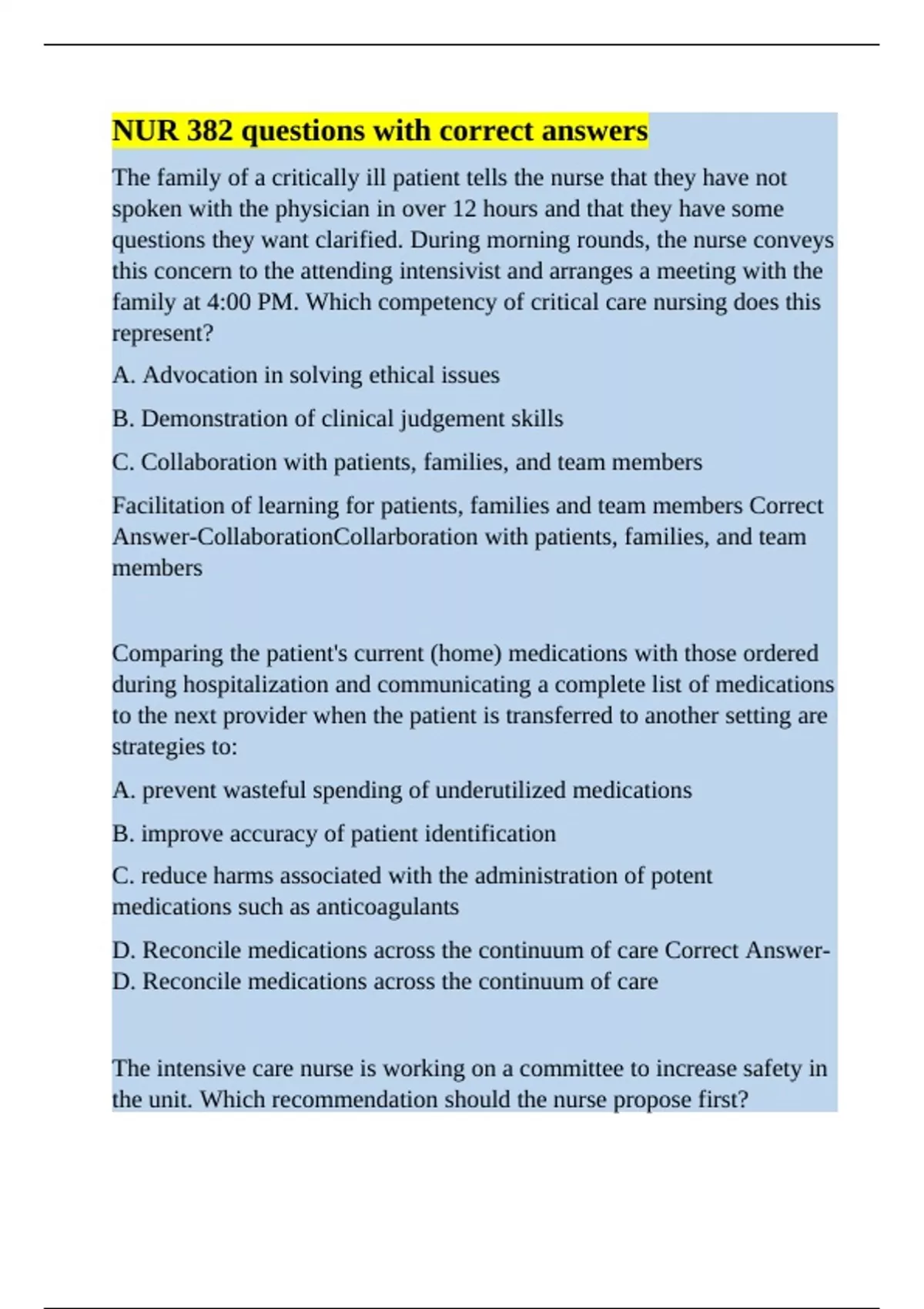 NUR 382 questions with correct answers

The family of a critically ill patient tells the nurse that they have not spoken with the physician in over 12 hours and that they have some questions they want clarified. During morning rounds, the nurse conveys this concern to the attending intensivist and arranges a meeting with the family at 4:00 PM. Which competency of critical care nursing does this represent?

A. Advocation in solving ethical issues

B. Demonstration of clinical judgement skills

C. Collaboration with patients, families, and team members

Facilitation of learning for patients, families and team members Correct Answer-CollaborationCollarboration with patients, families, and team members

Comparing the patient's current (home) medications with those ordered during hospitalization and communicating a complete list of medications to the next provider when the patient is transferred to another setting are strategies to:

A. prevent wasteful spending of underutilized medications

B. improve accuracy of patient identification

C. reduce harms associated with the administration of potent medications such as anticoagulants

D. Reconcile medications across the continuum of care Correct Answer-D. Reconcile medications across the continuum of care

The intensive care nurse is working on a committee to increase safety in the unit. Which recommendation should the nurse propose first?